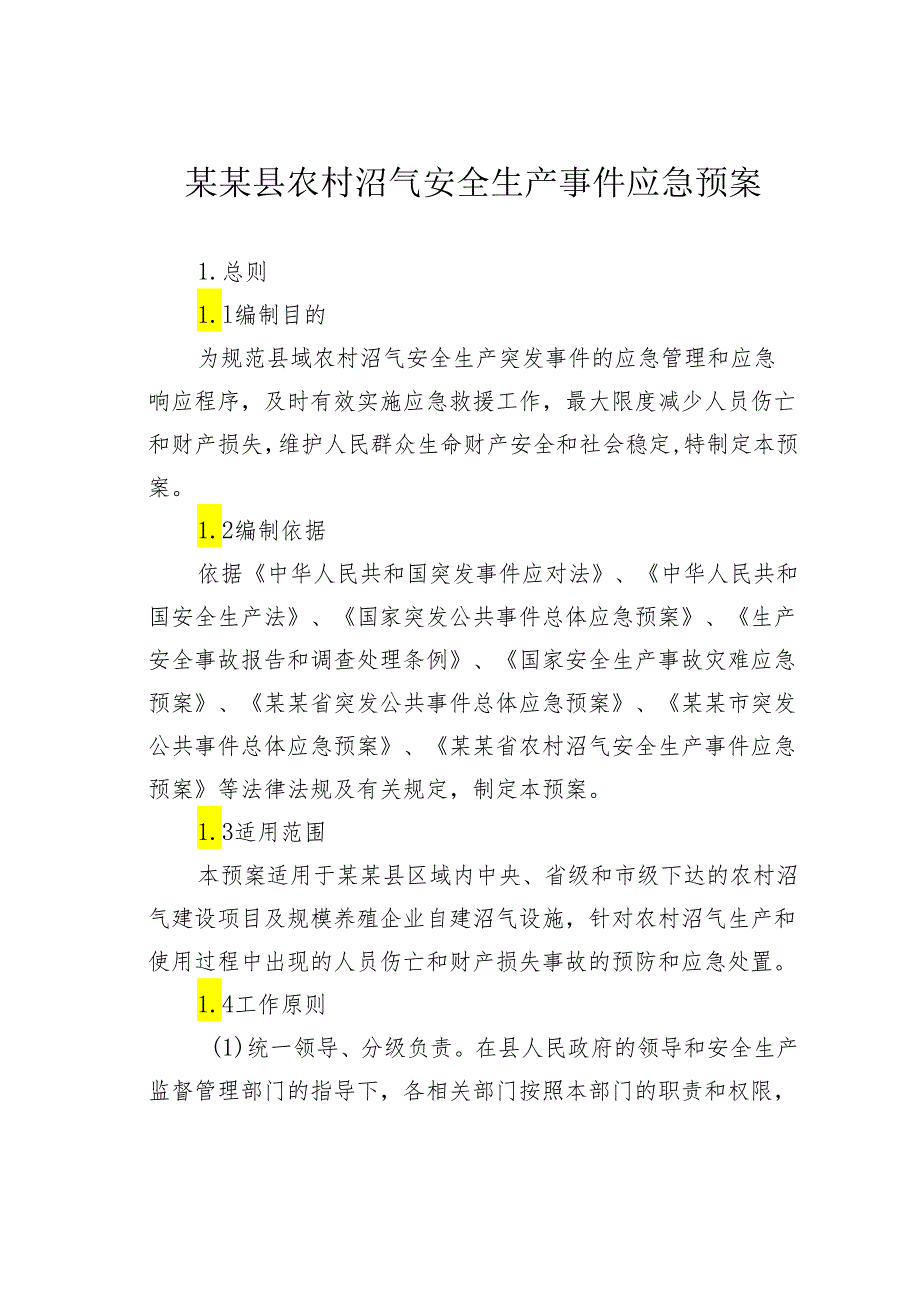 某某县农村沼气安全生产事件应急预案

1.总则

1.1编制目的

为规范县域农村沼气安全生产突发事件的应急管理和应急响应程序，及时有效实施应急救援工作，最大限度减少人员伤亡和财产损失，维护人民群众生命财产安全和社会稳定，特制定本预案。

1.2编制依据

依据《中华人民共和国突发事件应对法》、《中华人民共和国安全生产法》、《国家突发公共事件总体应急预案》、《生产安全事故报告和调查处理条例》、《国家安全生产事故灾难应急预案》、《某某省突发公共事件总体应急预案》、《某某市突发公共事件总体应急预案》、《某某省农村沼气安全生产事件应急预案》等法律法规及有关规定，制定本预案。

1.3适用范围

本预案适用于某某县区域内中央、省级和市级下达的农村沼气建设项目及规模养殖企业自建沼气设施，针对农村沼气生产和使用过程中出现的人员伤亡和财产损失事故的预防和应急处置。

1.4工作原则

(1)统一领导、分级负责。在县人民政府的领导和安全生产监督管理部门的指导下，各相关部门按照本部门的职责和权限，